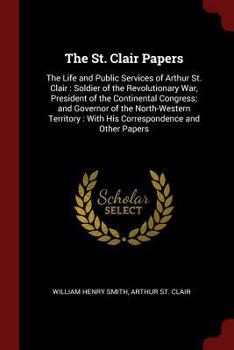 The St. Clair Papers

The Life and Public Services of Arthur St. Clair : Soldier of the Revolutionary War, President of the Continental Congress; and Governor of the North-Western Territory : With His Correspondence and Other Papers

Scholar
SELECT

WILLIAM HENRY SMITH, ARTHUR ST. CLAIR